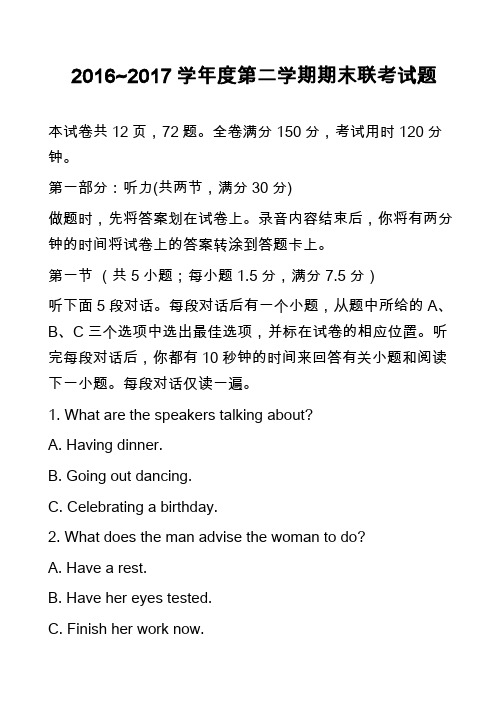 2016~2017 学年度第二学期期末联考试题

本试卷共 12 页，72 题。全卷满分 150 分，考试用时 120 分钟。

第一部分：听力(共两节，满分 30 分)

做题时，先将答案划在试卷上。录音内容结束后，你将有两分钟的时间将试卷上的答案转涂到答题卡上。

第一节 （共 5 小题；每小题 1.5 分，满分 7.5 分）

听下面 5 段对话。每段对话后有一个小题，从题中所给的 A、B、C 三个选项中选出最佳选项，并标在试卷的相应位置。听完每段对话后，你都有 10 秒钟的时间来回答有关小题和阅读下一小题。每段对话仅读一遍。

1. What are the speakers talking about?

A. Having dinner.

B. Going out dancing.

C. Celebrating a birthday.

2. What does the man advise the woman to do?

A. Have a rest.

B. Have her eyes tested.

C. Finish her work now.